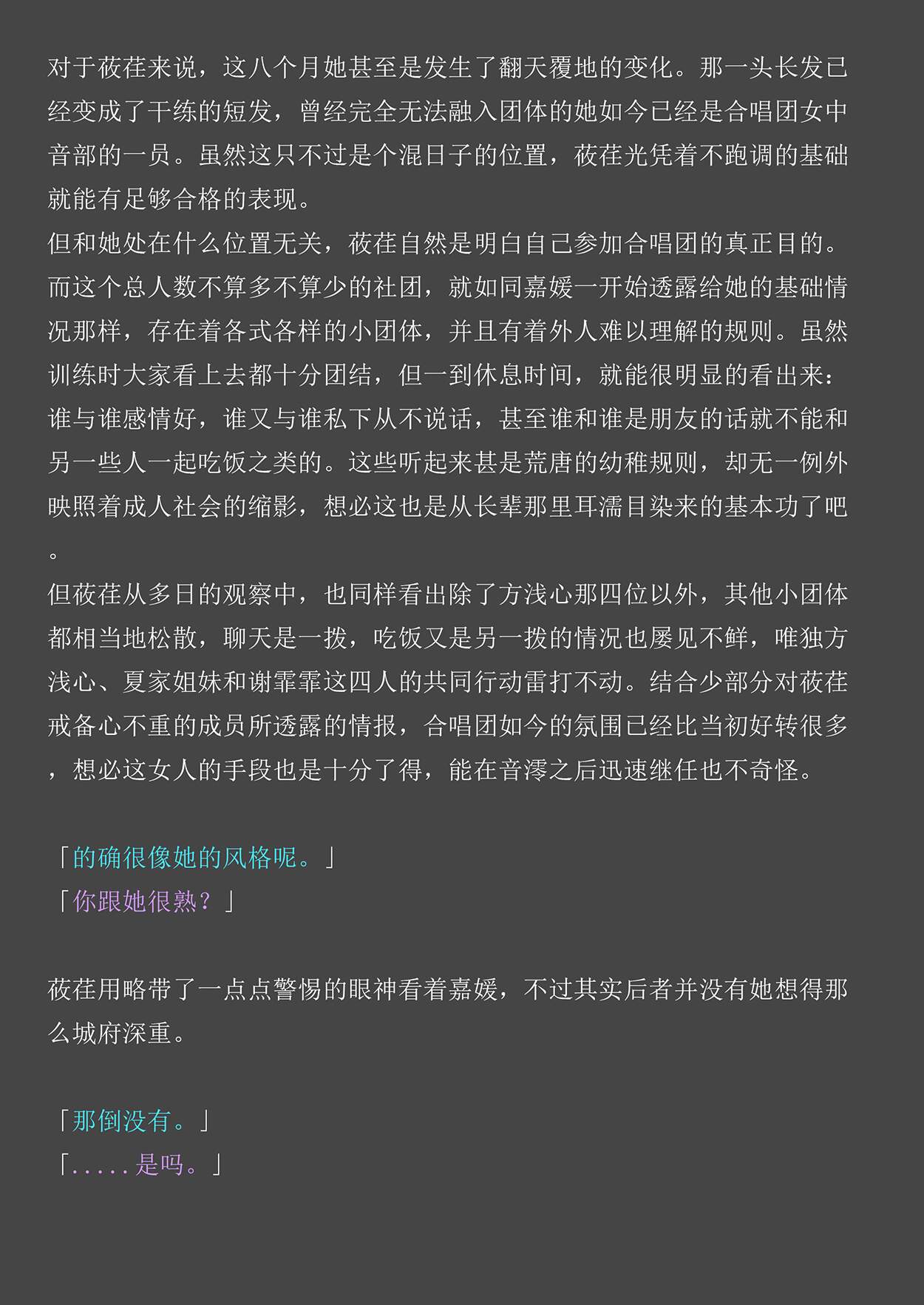 对于莜荏来说，这八个月她甚至是发生了翻天覆地的变化。那一头长发已经变成了干练的短发，曾经完全无法融入团体的她如今已经是合唱团女中音部的一员。虽然这只不过是个混日子的位置，莜荏光凭着不跑调的基础就能有足够合格的表现。
但和她处在什么位置无关，莜荏自然是明白自己参加合唱团的真正目的。而这个总人数不算多不算少的社团，就如同嘉媛一开始透露给她的基础情况那样，存在着各式各样的小团体，并且有着外人难以理解的规则。虽然训练时大家看上去都十分团结，但一到休息时间，就能很明显的看出来：谁与谁感情好，谁又与谁私下从不说话，甚至谁和谁是朋友的话就不能和另一些人一起吃饭之类的。这些听起来甚是荒唐的幼稚规则，却无一例外映照着成人社会的缩影，想必这也是从长辈那里耳濡目染来的基本功了吧。
但莜荏从多日的观察中，也同样看出除了方浅心那四位以外，其他小团体都相当地松散，聊天是一拨，吃饭又是另一拨的情况也屡见不鲜，唯独方浅心、夏家姐妹和谢霏霏这四人的共同行动雷打不动。结合少部分对莜荏戒备心不重的成员所透露的情报，合唱团如今的氛围已经比当初好转很多，想必这女人的手段也是十分了得，能在音澪之后迅速继任也不奇怪。

「的确很像她的风格呢。」
「你跟她很熟？」

莜荏用略带了一点点警惕的眼神看着嘉媛，不过其实后者并没有她想得那么城府深重。

「那倒没有。」
「.....是吗。」